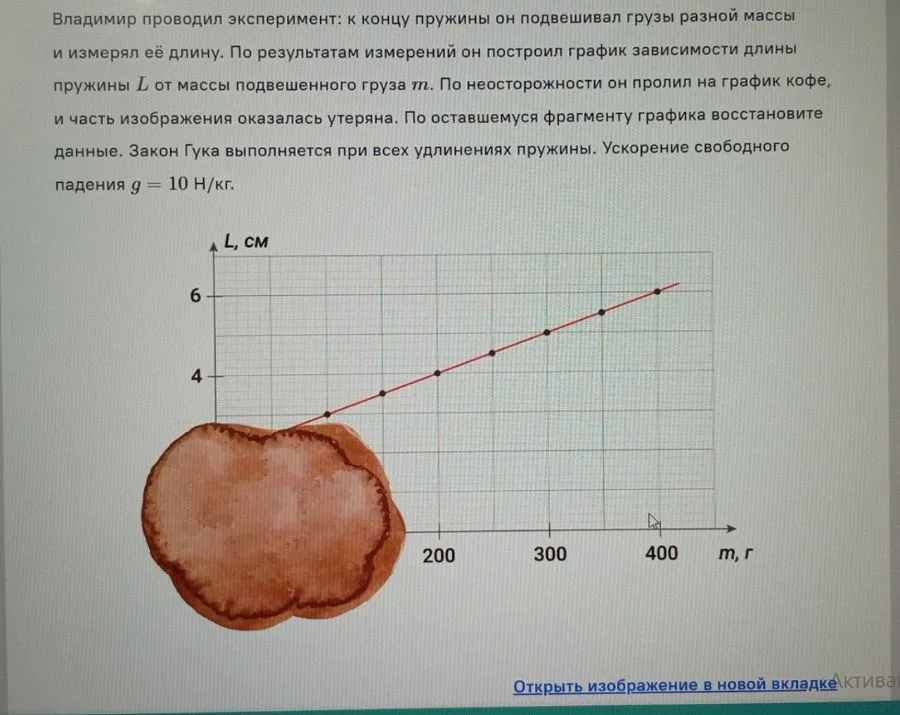 Владимир проводил эксперимент: к концу пружины он подвешивал грузы разной массы и измерял её длину. По результатам измерений он построил график зависимости длины пружины $L$ от массы подвешенного груза $m$. По неосторожности он пролил на график кофе, и часть изображения оказалась утеряна. По оставшемуся фрагменту графика восстановите данные. Закон Гука выполняется при всех удлинениях пружины. Ускорение свободного падения $g = 10$ Н/кг.

L, см
6
4
200
300
400
m, г

Открыть изображение в новой вкладке

Актива